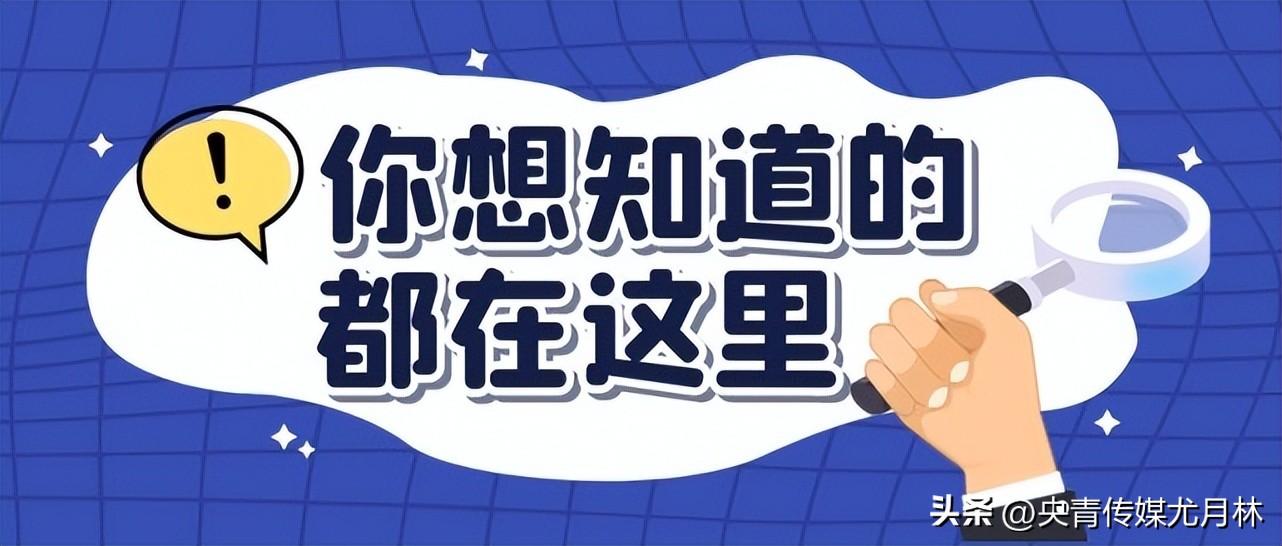 !

你想知道的
都在这里

头条 @央青传媒尤月林